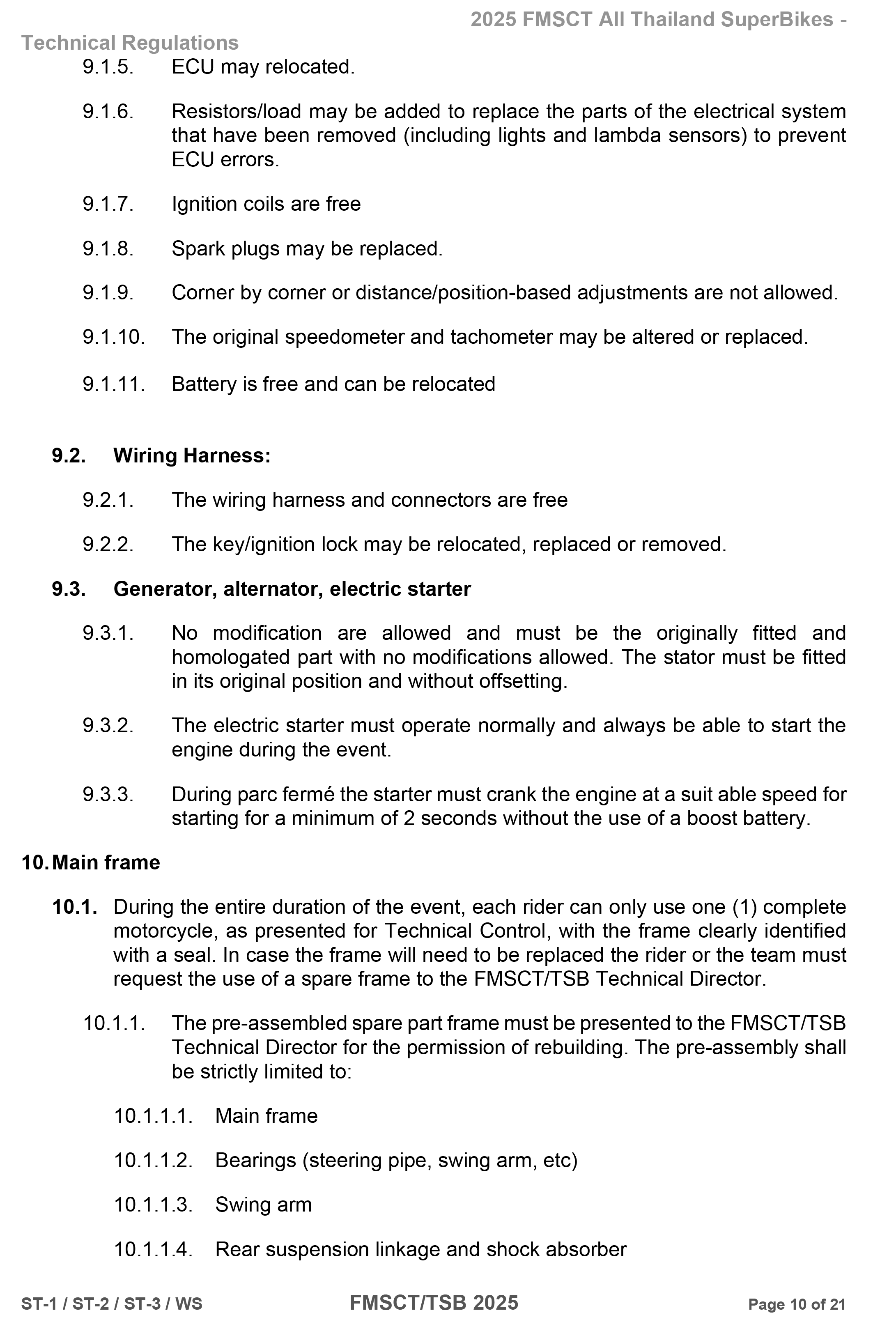 2025 FMSCT All Thailand SuperBikes - Technical Regulations

9.1.5. ECU may relocated.

9.1.6. Resistors/load may be added to replace the parts of the electrical system that have been removed (including lights and lambda sensors) to prevent ECU errors.

9.1.7. Ignition coils are free

9.1.8. Spark plugs may be replaced.

9.1.9. Corner by corner or distance/position-based adjustments are not allowed.

9.1.10. The original speedometer and tachometer may be altered or replaced.

9.1.11. Battery is free and can be relocated

9.2. Wiring Harness:

9.2.1. The wiring harness and connectors are free

9.2.2. The key/ignition lock may be relocated, replaced or removed.

9.3. Generator, alternator, electric starter

9.3.1. No modification are allowed and must be the originally fitted and homologated part with no modifications allowed. The stator must be fitted in its original position and without offsetting.

9.3.2. The electric starter must operate normally and always be able to start the engine during the event.

9.3.3. During parc fermé the starter must crank the engine at a suit able speed for starting for a minimum of 2 seconds without the use of a boost battery.

10. Main frame

10.1. During the entire duration of the event, each rider can only use one (1) complete motorcycle, as presented for Technical Control, with the frame clearly identified with a seal. In case the frame will need to be replaced the rider or the team must request the use of a spare frame to the FMSCT/TSB Technical Director.

10.1.1. The pre-assembled spare part frame must be presented to the FMSCT/TSB Technical Director for the permission of rebuilding. The pre-assembly shall be strictly limited to:

10.1.1.1. Main frame

10.1.1.2. Bearings (steering pipe, swing arm, etc)

10.1.1.3. Swing arm

10.1.1.4. Rear suspension linkage and shock absorber

ST-1 / ST-2 / ST-3 / WS    FMSCT/TSB 2025    Page 10 of 21